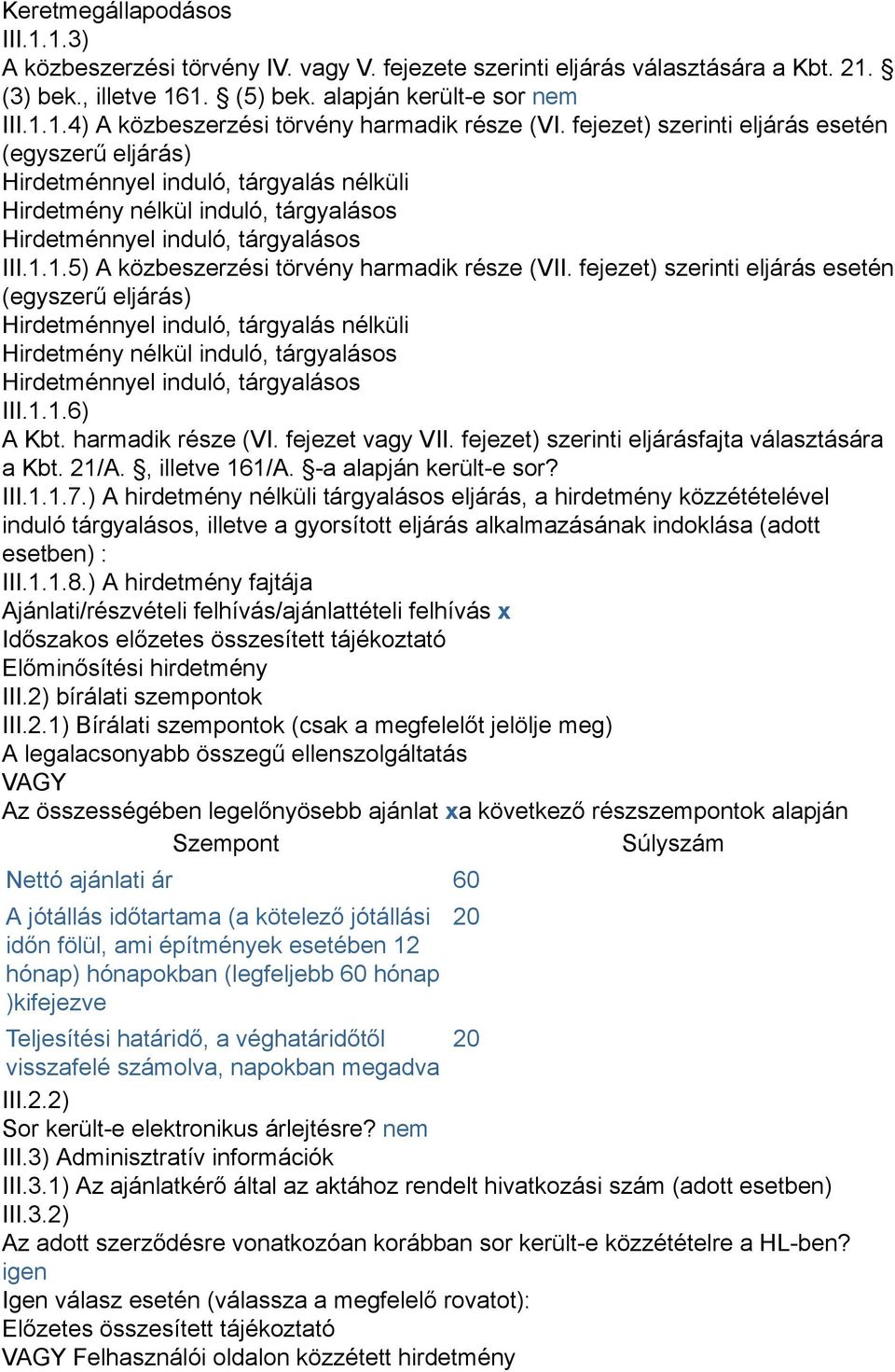 Keretmegállapodásos
III.1.1.3)
A közbeszerzési törvény IV. vagy V. fejezete szerinti eljárás választására a Kbt. 21. § (3) bek., illetve 161. § (5) bek. alapján került-e sor nem
III.1.1.4) A közbeszerzési törvény harmadik része (VI. fejezet) szerinti eljárás esetén (egyszerű eljárás)
Hirdetménnyel induló, tárgyalás nélküli
Hirdetmény nélkül induló, tárgyalásos
Hirdetménnyel induló, tárgyalásos
III.1.1.5) A közbeszerzési törvény harmadik része (VII. fejezet) szerinti eljárás esetén (egyszerű eljárás)
Hirdetménnyel induló, tárgyalás nélküli
Hirdetmény nélkül induló, tárgyalásos
Hirdetménnyel induló, tárgyalásos
III.1.1.6)
A Kbt. harmadik része (VI. fejezet vagy VII. fejezet) szerinti eljárásfajta választására a Kbt. 21/A. §, illetve 161/A. §-a alapján került-e sor?
III.1.1.7.) A hirdetmény nélküli tárgyalásos eljárás, a hirdetmény közzétételével induló tárgyalásos, illetve a gyorsított eljárás alkalmazásának indoklása (adott esetben) :
III.1.1.8.) A hirdetmény fajtája
Ajánlati/részvételi felhívás/ajánlattételi felhívás x
Időszakos előzetes összesített tájékoztató
Előminősítési hirdetmény
III.2) bírálati szempontok
III.2.1) Bírálati szempontok (csak a megfelelőt jelölje meg)
A legalacsonyabb összegű ellenszolgáltatás
VAGY
Az összességében legelőnyösebb ajánlat xa következő részszempontok alapján

| Szempont | Súlyszám |
|---|---|
| Nettó ajánlati ár | 60 |
| A jótállás időtartama (a kötelező jótállási időn fölül, ami építmények esetében 12 hónap) hónapokban (legfeljebb 60 hónap )kifejezve | 20 |
| Teljesítési határidő, a véghatáridőtől visszafelé számolva, napokban megadva | 20 |

III.2.2)
Sor került-e elektronikus árlejtésre? nem
III.3) Adminisztratív információk
III.3.1) Az ajánlatkérő által az aktához rendelt hivatkozási szám (adott esetben)
III.3.2)
Az adott szerződésre vonatkozóan korábban sor került-e közzétételre a HL-ben? igen
Igen válasz esetén (válassza a megfelelő rovatot):
Előzetes összesített tájékoztató
VAGY Felhasználói oldalon közzétett hirdetmény